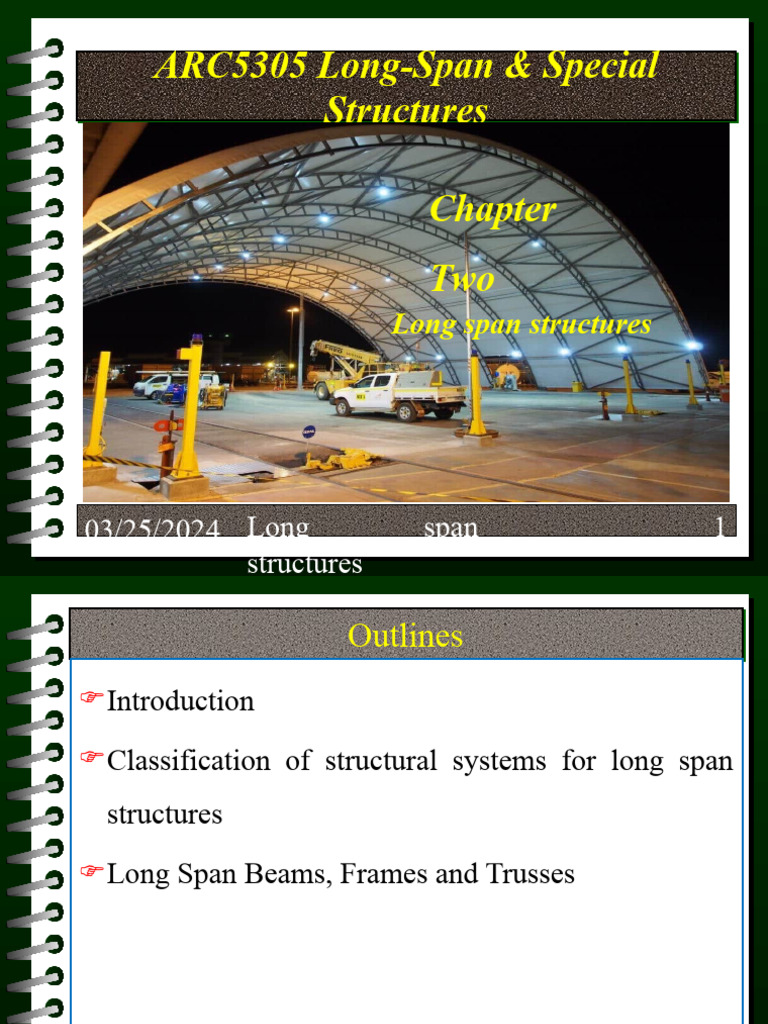 ARC5305 Long-Span & Special Structures

Chapter

Two

Long span structures

03/25/2024 Long span structures 1

Outlines

Introduction

Classification of structural systems for long span structures

Long Span Beams, Frames and Trusses